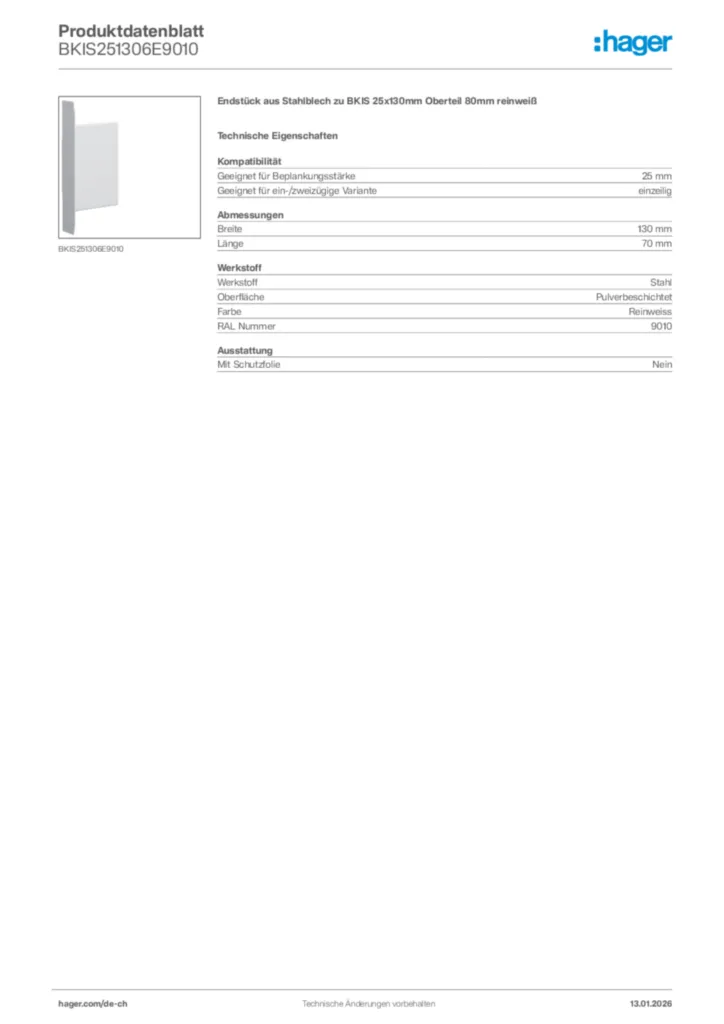 Produktdatenblatt
BKIS251306E9010

:hager

BKIS251306E9010

Endstück aus Stahlblech zu BKIS 25x130mm Oberteil 80mm reinweiß

Technische Eigenschaften

Kompatibilität

| Geeignet für Beplankungsstärke | 25 mm |
|---|---|
| Geeignet für ein-/zweizügige Variante | einzeilig |

Abmessungen

| Breite | 130 mm |
|---|---|
| Länge | 70 mm |

Werkstoff

| Werkstoff | Stahl |
|---|---|
| Oberfläche | Pulverbeschichtet |
| Farbe | Reinweiss |
| RAL Nummer | 9010 |

Ausstattung

| Mit Schutzfolie | Nein |
|---|---|

hager.com/de-ch
Technische Änderungen vorbehalten
13.01.2026